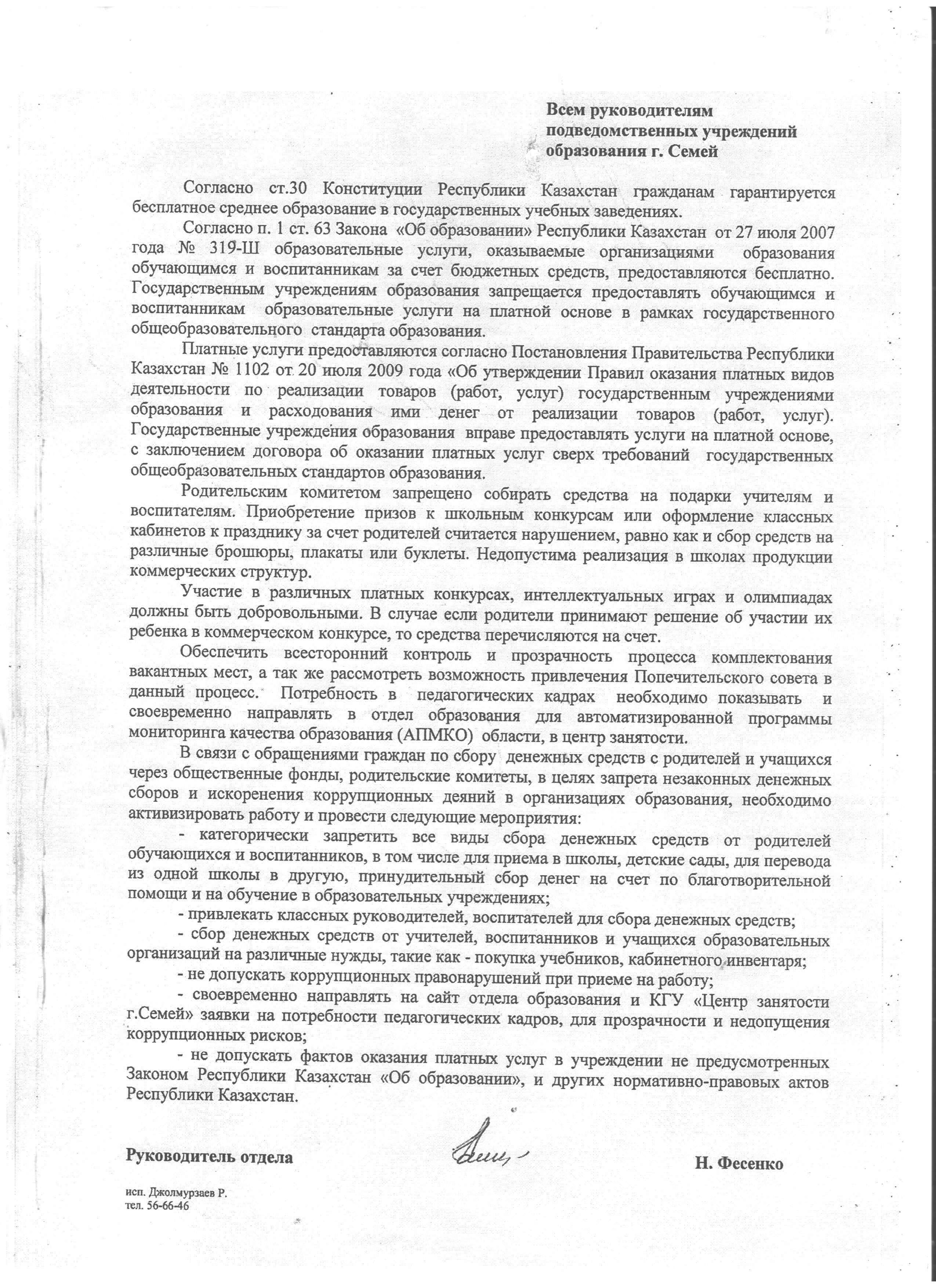 Всем руководителям подведомственных учреждений образования г. Семей

Согласно ст.30 Конституции Республики Казахстан гражданам гарантируется бесплатное среднее образование в государственных учебных заведениях.

Согласно п. 1 ст. 63 Закона «Об образовании» Республики Казахстан от 27 июля 2007 года № 319-Ш образовательные услуги, оказываемые организациями образования обучающимся и воспитанникам за счет бюджетных средств, предоставляются бесплатно. Государственным учреждениям образования запрещается предоставлять обучающимся и воспитанникам образовательные услуги на платной основе в рамках государственного общеобразовательного стандарта образования.

Платные услуги предоставляются согласно Постановления Правительства Республики Казахстан № 1102 от 20 июля 2009 года «Об утверждении Правил оказания платных видов деятельности по реализации товаров (работ, услуг) государственным учреждениями образования и расходования ими денег от реализации товаров (работ, услуг). Государственные учреждения образования вправе предоставлять услуги на платной основе, с заключением договора об оказании платных услуг сверх требований государственных общеобразовательных стандартов образования.

Родительским комитетом запрещено собирать средства на подарки учителям и воспитателям. Приобретение призов к школьным конкурсам или оформление классных кабинетов к празднику за счет родителей считается нарушением, равно как и сбор средств на различные брошюры, плакаты или буклеты. Недопустима реализация в школах продукции коммерческих структур.

Участие в различных платных конкурсах, интеллектуальных играх и олимпиадах должны быть добровольными. В случае если родители принимают решение об участии их ребенка в коммерческом конкурсе, то средства перечисляются на счет.

Обеспечить всесторонний контроль и прозрачность процесса комплектования вакантных мест, а так же рассмотреть возможность привлечения Попечительского совета в данный процесс. Потребность в педагогических кадрах необходимо показывать и своевременно направлять в отдел образования для автоматизированной программы мониторинга качества образования (АПМКО) области, в центр занятости.

В связи с обращениями граждан по сбору денежных средств с родителей и учащихся через общественные фонды, родительские комитеты, в целях запрета незаконных денежных сборов и искоренения коррупционных деяний в организациях образования, необходимо активизировать работу и провести следующие мероприятия:

- категорически запретить все виды сбора денежных средств от родителей обучающихся и воспитанников, в том числе для приема в школы, детские сады, для перевода из одной школы в другую, принудительный сбор денег на счет по благотворительной помощи и на обучение в образовательных учреждениях;

- привлекать классных руководителей, воспитателей для сбора денежных средств;

- сбор денежных средств от учителей, воспитанников и учащихся образовательных организаций на различные нужды, такие как - покупка учебников, кабинетного инвентаря;

- не допускать коррупционных правонарушений при приеме на работу;

- своевременно направлять на сайт отдела образования и КГУ «Центр занятости г.Семей» заявки на потребности педагогических кадров, для прозрачности и недопущения коррупционных рисков;

- не допускать фактов оказания платных услуг в учреждении не предусмотренных Законом Республики Казахстан «Об образовании», и других нормативно-правовых актов Республики Казахстан.

Руководитель отдела Н. Фесенко

исп. Джолмурзаев Р.
тел. 56-66-46